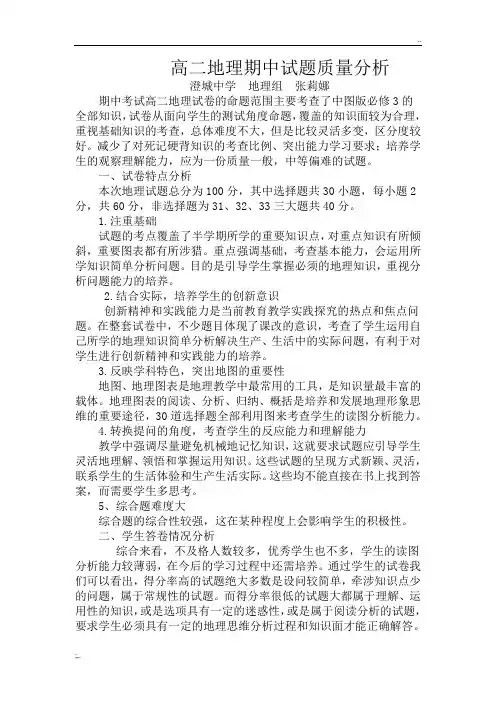 高二地理期中试题质量分析

澄城中学 地理组 张莉娜

期中考试高二地理试卷的命题范围主要考查了中图版必修3的全部知识，试卷从面向学生的测试角度命题，覆盖的知识面较为合理，重视基础知识的考查，总体难度不大，但是比较灵活多变，区分度较好。减少了对死记硬背知识的考查比例、突出能力学习要求；培养学生的观察理解能力，应为一份质量一般，中等偏难的试题。

一、试卷特点分析

本次地理试题总分为100分，其中选择题共30小题，每小题2分，共60分，非选择题为31、32、33三大题共40分。

1.注重基础

试题的考点覆盖了半学期所学的重要知识点，对重点知识有所倾斜，重要图表都有所涉猎。重点强调基础，考查基本能力，会运用所学知识简单分析问题。目的是引导学生掌握必须的地理知识，重视分析问题能力的培养。

2.结合实际，培养学生的创新意识

创新精神和实践能力是当前教育教学实践探究的热点和焦点问题。在整套试卷中，不少题目体现了课改的意识，考查了学生运用自己所学的地理知识简单分析解决生产、生活中的实际问题，有利于对学生进行创新精神和实践能力的培养。

3.反映学科特色，突出地图的重要性

地图、地理图表是地理教学中最常用的工具，是知识量最丰富的载体。地理图表的阅读、分析、归纳、概括是培养和发展地理形象思维的重要途径，30道选择题全部利用图来考查学生的读图分析能力。

4.转换提问的角度，考查学生的反应能力和理解能力

教学中强调尽量避免机械地记忆知识，这就要求试题应引导学生灵活地理解、领悟和掌握运用知识。这些试题的呈现方式新颖、灵活，联系学生的生活体验和生产生活实际。这些均不能直接在书上找到答案，而需要学生多思考。

5、综合题难度大

综合题的综合性较强，这在某种程度上会影响学生的积极性。

二、学生答卷情况分析

综合来看，不及格人数较多，优秀学生也不多，学生的读图分析能力较薄弱，在今后的学习过程中还需培养。通过学生的试卷我们可以看出，得分率高的试题绝大多数是设问较简单，牵涉知识点少的问题，属于常规性的试题。而得分率很低的试题大都属于理解、运用性的知识，或是选项具有一定的迷惑性，或是属于阅读分析的试题，要求学生必须具有一定的地理思维分析过程和知识面才能正确解答。